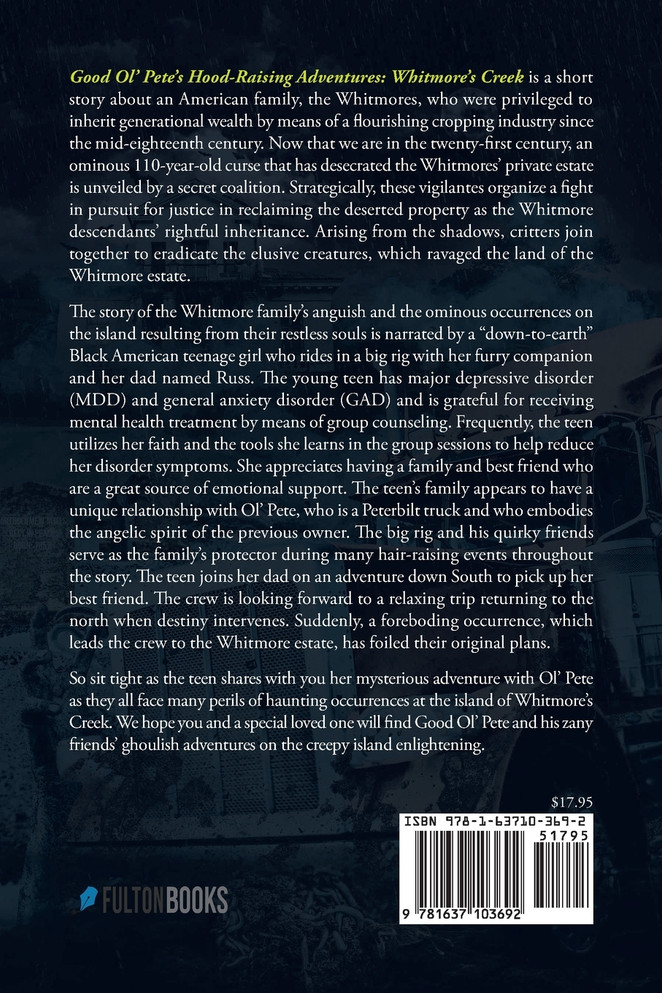 Good Ol' Pete's Hood-Raising Adventures: Whitmore's Creek is a short story about an American family, the Whitmores, who were privileged to inherit generational wealth by means of a flourishing cropping industry since the mid-eighteenth century. Now that we are in the twenty-first century, an ominous 110-year-old curse that has desecrated the Whitmores' private estate is unveiled by a secret coalition. Strategically, these vigilantes organize a fight in pursuit for justice in reclaiming the deserted property as the Whitmore descendants' rightful inheritance. Arising from the shadows, critters join together to eradicate the elusive creatures, which ravaged the land of the Whitmore estate.

The story of the Whitmore family's anguish and the ominous occurrences on the island resulting from their restless souls is narrated by a "down-to-earth" Black American teenage girl who rides in a big rig with her furry companion and her dad named Russ. The young teen has major depressive disorder (MDD) and general anxiety disorder (GAD) and is grateful for receiving mental health treatment by means of group counseling. Frequently, the teen utilizes her faith and the tools she learns in the group sessions to help reduce her disorder symptoms. She appreciates having a family and best friend who are a great source of emotional support. The teen's family appears to have a unique relationship with Ol' Pete, who is a Peterbilt truck and who embodies the angelic spirit of the previous owner. The big rig and his quirky friends serve as the family's protector during many hair-raising events throughout the story. The teen joins her dad on an adventure down South to pick up her best friend. The crew is looking forward to a relaxing trip returning to the north when destiny intervenes. Suddenly, a foreboding occurrence, which leads the crew to the Whitmore estate, has foiled their original plans.

So sit tight as the teen shares with you her mysterious adventure with Ol' Pete as they all face many perils of haunting occurrences at the island of Whitmore's Creek. We hope you and a special loved one will find Good Ol' Pete and his zany friends' ghoulish adventures on the creepy island enlightening.

$17.95

ISBN 978-1-63710-369-2

51795

9 781637 103692

FULTONBOOKS